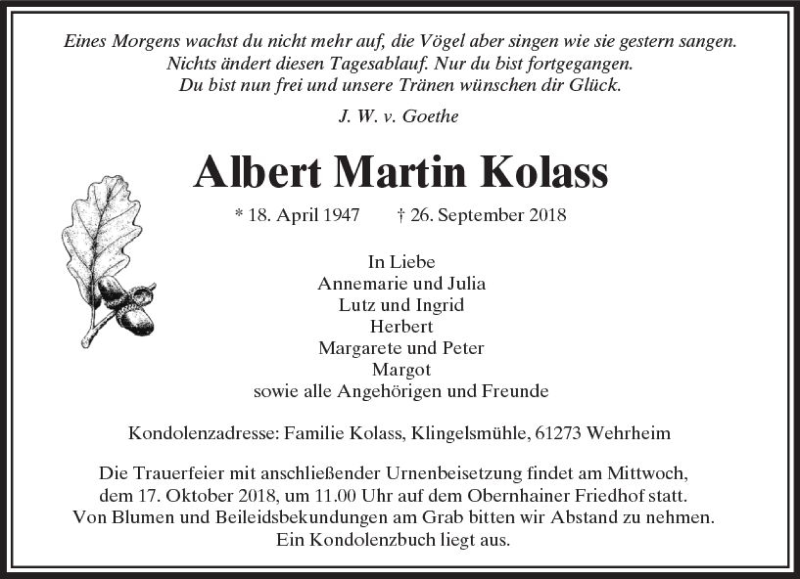 Eines Morgens wachst du nicht mehr auf, die Vögel aber singen wie sie gestern sangen.
Nichts ändert diesen Tagesablauf. Nur du bist fortgegangen.
Du bist nun frei und unsere Tränen wünschen dir Glück.

J. W. v. Goethe

Albert Martin Kolass

* 18. April 1947 † 26. September 2018

In Liebe
Annemarie und Julia
Lutz und Ingrid
Herbert
Margarete und Peter
Margot
sowie alle Angehörigen und Freunde

Kondolenzadresse: Familie Kolass, Klingelsmühle, 61273 Wehrheim

Die Trauerfeier mit anschließender Urnenbeisetzung findet am Mittwoch, dem 17. Oktober 2018, um 11.00 Uhr auf dem Obernhainer Friedhof statt. Von Blumen und Beileidsbekundungen am Grab bitten wir Abstand zu nehmen. Ein Kondolenzbuch liegt aus.